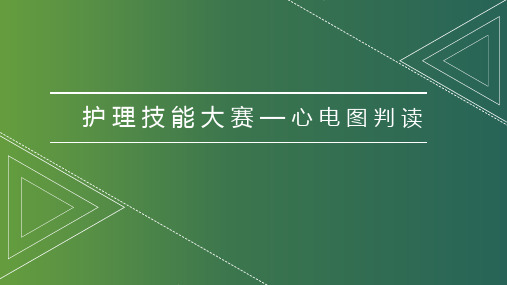 护理技能大赛—心电图判读